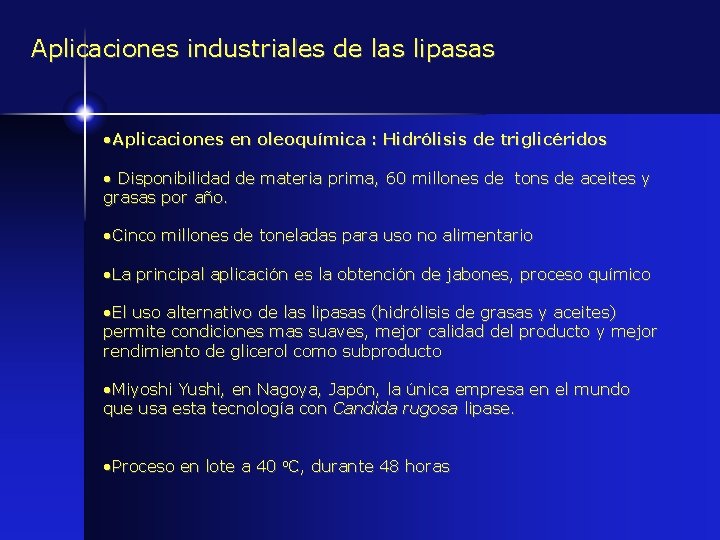 Aplicaciones industriales de las lipasas

•Aplicaciones en oleoquímica : Hidrólisis de triglicéridos

• Disponibilidad de materia prima, 60 millones de tons de aceites y grasas por año.

•Cinco millones de toneladas para uso no alimentario

•La principal aplicación es la obtención de jabones, proceso químico

•El uso alternativo de las lipasas (hidrólisis de grasas y aceites) permite condiciones mas suaves, mejor calidad del producto y mejor rendimiento de glicerol como subproducto

•Miyoshi Yushi, en Nagoya, Japón, la única empresa en el mundo que usa esta tecnología con Candida rugosa lipase.

•Proceso en lote a 40 ºC, durante 48 horas